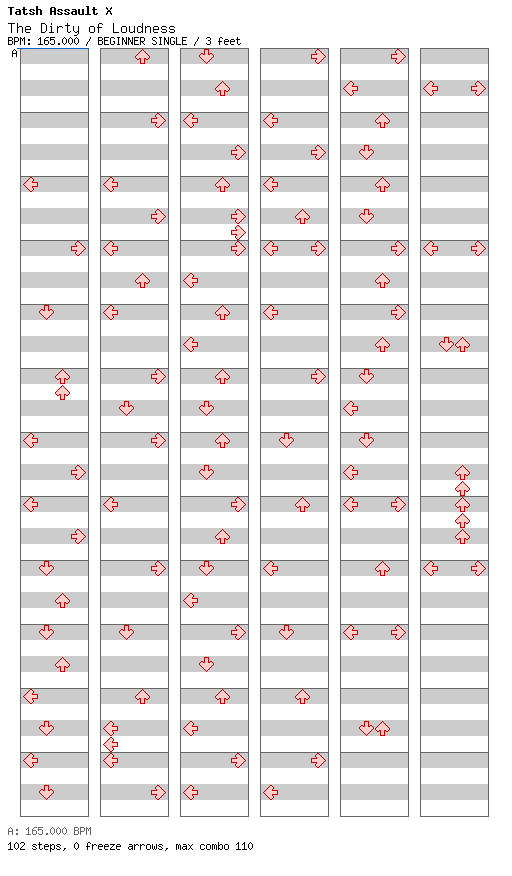 Tatsh Assault X
The Dirty of Loudness
BPM: 165.000 / BEGINNER SINGLE / 3 feet
A

A: 165.000 BPM
102 steps, 0 freeze arrows, max combo 110